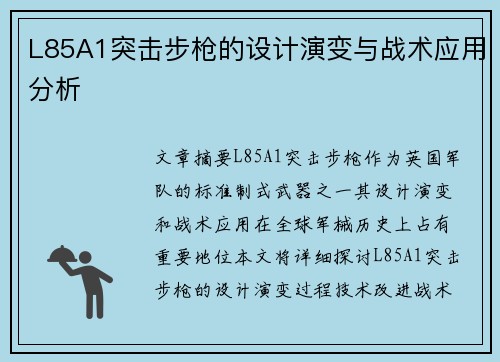 L85A1突击步枪的设计演变与战术应用分析

文章摘要L85A1突击步枪作为英国军队的标准制式武器之一其设计演变和战术应用在全球军械历史上占有重要地位本文将详细探讨L85A1突击步枪的设计演变过程技术改进战术